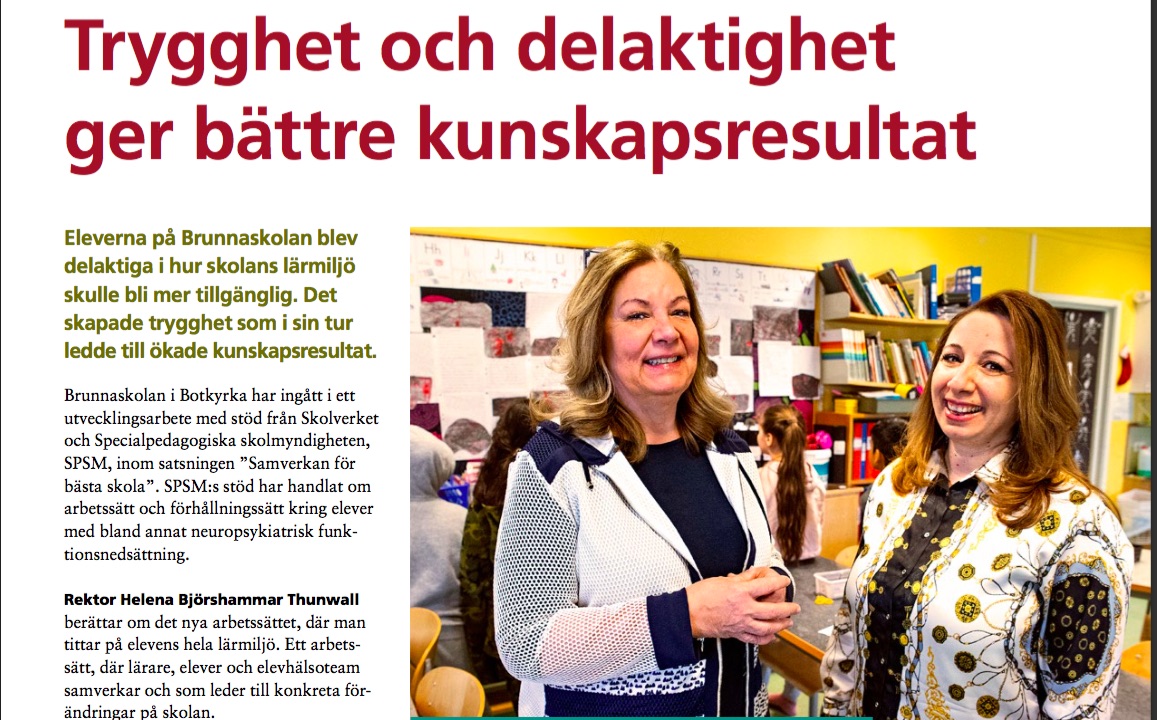 Trygghet och delaktighet ger bättre kunskapsresultat

Eleverna på Brunnaskolan blev delaktiga i hur skolans lärmiljö skulle bli mer tillgänglig. Det skapade trygghet som i sin tur ledde till ökade kunskapsresultat.

Brunnaskolan i Botkyrka har ingått i ett utvecklingsarbete med stöd från Skolverket och Specialpedagogiska skolmyndigheten, SPSM, inom satsningen "Samverkan för bästa skola". SPSM:s stöd har handlat om arbetssätt och förhållningssätt kring elever med bland annat neuropsykiatrisk funktionsnedsättning.

Rektor Helena Björshammar Thunwall berättar om det nya arbetssättet, där man tittar på elevens hela lärmiljö. Ett arbetssätt, där lärare, elever och elevhälsoteam samverkar och som leder till konkreta förändringar på skolan.